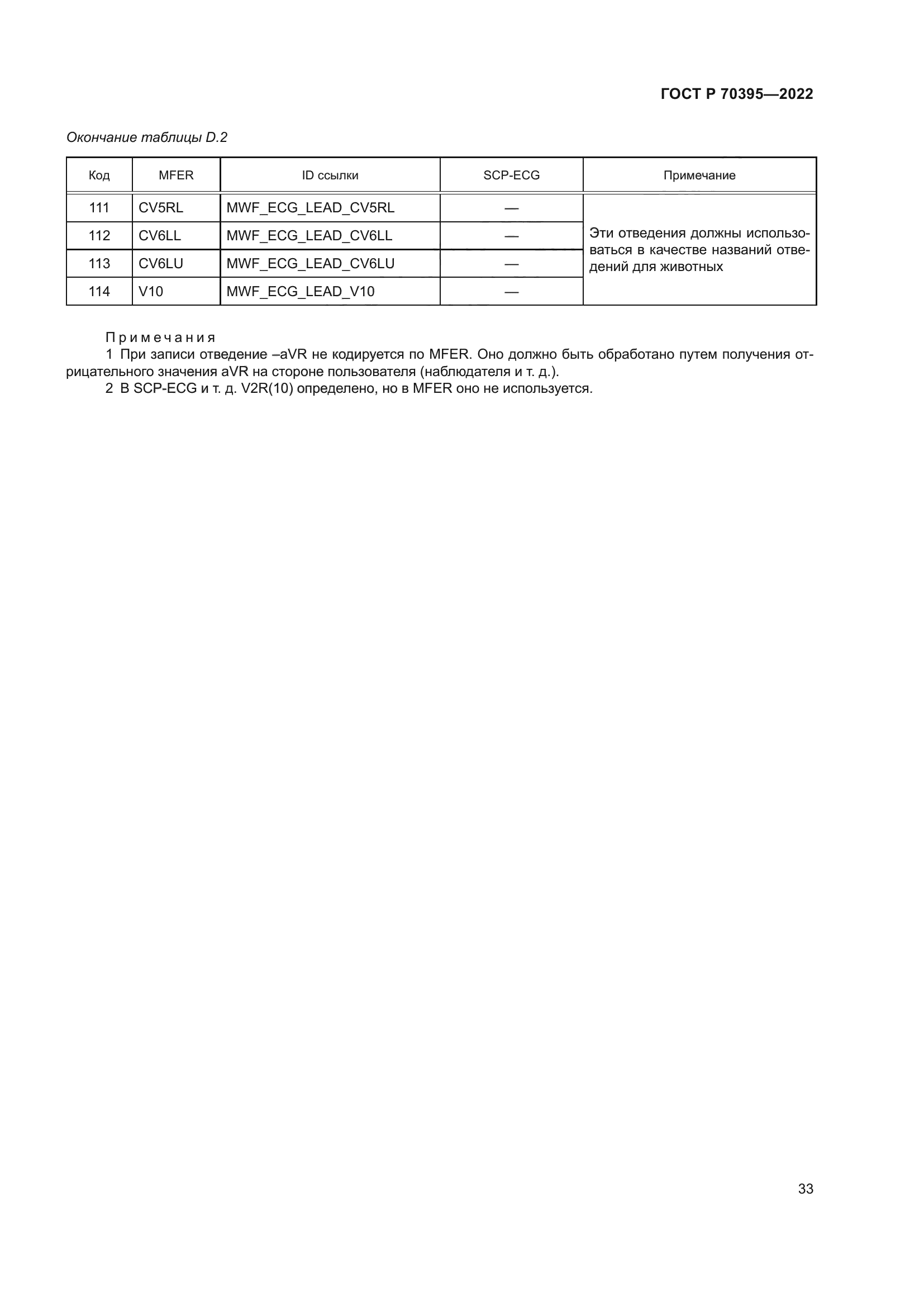 ГОСТ Р 70395—2022

Окончание таблицы D.2

| Код | MFER | ID ссылки | SCP-ECG | Примечание |
|---|---|---|---|---|
| 111 | CV5RL | MWF_ECG_LEAD_CV5RL | — | Эти отведения должны использоваться в качестве названий отведений для животных |
| 112 | CV6LL | MWF_ECG_LEAD_CV6LL | — | |
| 113 | CV6LU | MWF_ECG_LEAD_CV6LU | — | |
| 114 | V10 | MWF_ECG_LEAD_V10 | — | |

Примечания
1 При записи отведение –aVR не кодируется по MFER. Оно должно быть обработано путем получения отрицательного значения aVR на стороне пользователя (наблюдателя и т. д.).
2 В SCP-ECG и т. д. V2R(10) определено, но в MFER оно не используется.

33